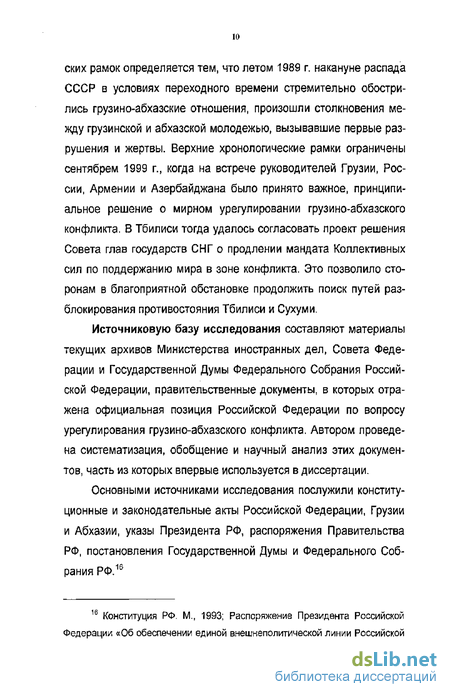 10

ских рамок определяется тем, что летом 1989 г. накануне распада СССР в условиях переходного времени стремительно обострились грузино-абхазские отношения, произошли столкновения между грузинской и абхазской молодежью, вызывавшие первые разрушения и жертвы. Верхние хронологические рамки ограничены сентябрем 1999 г., когда на встрече руководителей Грузии, России, Армении и Азербайджана было принято важное, принципиальное решение о мирном урегулировании грузино-абхазского конфликта. В Тбилиси тогда удалось согласовать проект решения Совета глав государств СНГ о продлении мандата Коллективных сил по поддержанию мира в зоне конфликта. Это позволило сторонам в благоприятной обстановке продолжить поиск путей разблокирования противостояния Тбилиси и Сухуми.

Источниковую базу исследования составляют материалы текущих архивов Министерства иностранных дел, Совета Федерации и Государственной Думы Федерального Собрания Российской Федерации, правительственные документы, в которых отражена официальная позиция Российской Федерации по вопросу урегулирования грузино-абхазского конфликта. Автором проведена систематизация, обобщение и научный анализ этих документов, часть из которых впервые используется в диссертации.

Основными источниками исследования послужили конституционные и законодательные акты Российской Федерации, Грузии и Абхазии, указы Президента РФ, распоряжения Правительства РФ, постановления Государственной Думы и Федерального Собрания РФ.$^{16}$

$^{16}$ Конституция РФ. М., 1993; Распоряжение Президента Российской Федерации «Об обеспечении единой внешнеполитической линии Российской

dsLib.net
библиотека диссертаций